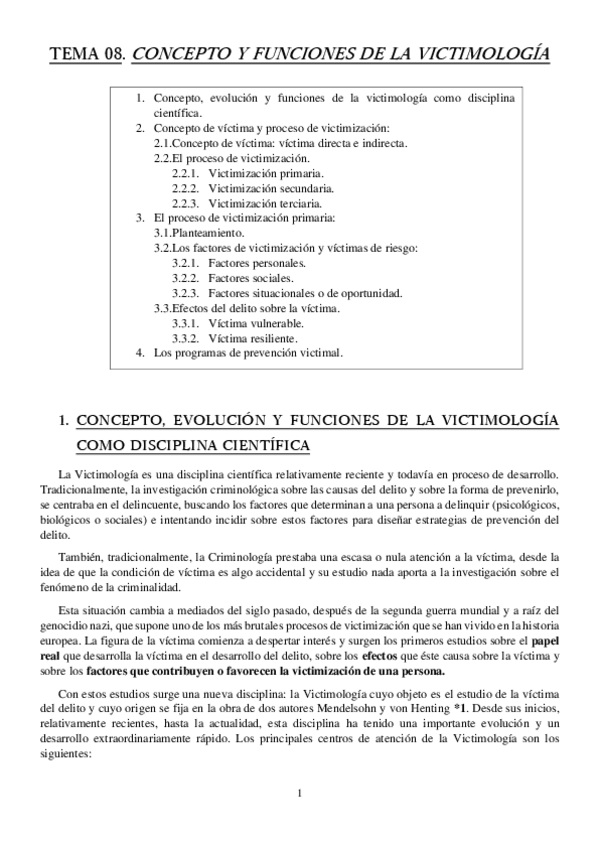 TEMA 08. CONCEPTO Y FUNCIONES DE LA VICTIMOLOGÍA

1. Concepto, evolución y funciones de la victimología como disciplina científica.
2. Concepto de víctima y proceso de victimización:
2.1.Concepto de víctima: víctima directa e indirecta.
2.2.El proceso de victimización.
2.2.1. Victimización primaria.
2.2.2. Victimización secundaria.
2.2.3. Victimización terciaria.
3. El proceso de victimización primaria:
3.1.Planteamiento.
3.2.Los factores de victimización y víctimas de riesgo:
3.2.1. Factores personales.
3.2.2. Factores sociales.
3.2.3. Factores situacionales o de oportunidad.
3.3.Efectos del delito sobre la víctima.
3.3.1. Víctima vulnerable.
3.3.2. Víctima resiliente.
4. Los programas de prevención victimal.

1. CONCEPTO, EVOLUCIÓN Y FUNCIONES DE LA VICTIMOLOGÍA COMO DISCIPLINA CIENTÍFICA

La Victimología es una disciplina científica relativamente reciente y todavía en proceso de desarrollo. Tradicionalmente, la investigación criminológica sobre las causas del delito y sobre la forma de prevenirlo, se centraba en el delincuente, buscando los factores que determinan a una persona a delinquir (psicológicos, biológicos o sociales) e intentando incidir sobre estos factores para diseñar estrategias de prevención del delito.

También, tradicionalmente, la Criminología prestaba una escasa o nula atención a la víctima, desde la idea de que la condición de víctima es algo accidental y su estudio nada aporta a la investigación sobre el fenómeno de la criminalidad.

Esta situación cambia a mediados del siglo pasado, después de la segunda guerra mundial y a raíz del genocidio nazi, que supone uno de los más brutales procesos de victimización que se han vivido en la historia europea. La figura de la víctima comienza a despertar interés y surgen los primeros estudios sobre el papel real que desarrolla la víctima en el desarrollo del delito, sobre los efectos que éste causa sobre la víctima y sobre los factores que contribuyen o favorecen la victimización de una persona.

Con estos estudios surge una nueva disciplina: la Victimología cuyo objeto es el estudio de la víctima del delito y cuyo origen se fija en la obra de dos autores Mendelsohn y von Henting *1. Desde sus inicios, relativamente recientes, hasta la actualidad, esta disciplina ha tenido una importante evolución y un desarrollo extraordinariamente rápido. Los principales centros de atención de la Victimología son los siguientes:

1